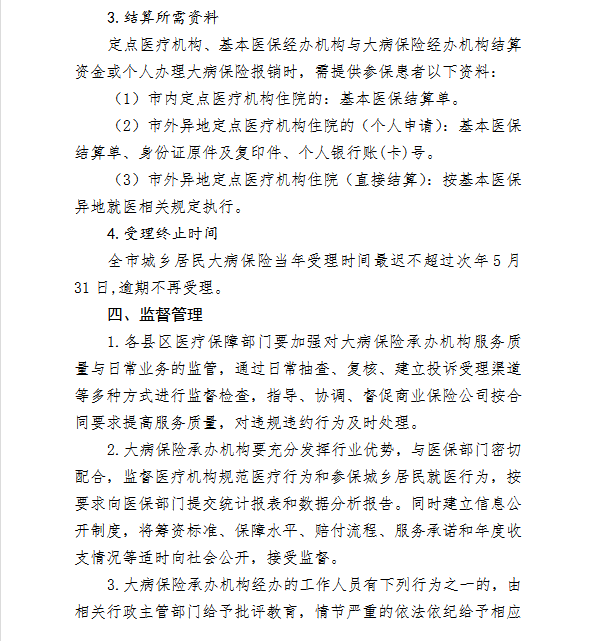 3. 结算所需资料

定点医疗机构、基本医保经办机构与大病保险经办机构结算资金或个人办理大病保险报销时，需提供参保患者以下资料：

（1）市内定点医疗机构住院的：基本医保结算单。

（2）市外异地定点医疗机构住院的（个人申请）：基本医保结算单、身份证原件及复印件、个人银行账(卡)号。

（3）市外异地定点医疗机构住院（直接结算）：按基本医保异地就医相关规定执行。

4. 受理终止时间

全市城乡居民大病保险当年受理时间最迟不超过次年 5 月 31 日,逾期不再受理。

四、监督管理

1. 各县区医疗保障部门要加强对大病保险承办机构服务质量与日常业务的监管，通过日常抽查、复核、建立投诉受理渠道等多种方式进行监督检查，指导、协调、督促商业保险公司按合同要求提高服务质量，对违规违约行为及时处理。

2. 大病保险承办机构要充分发挥行业优势，与医保部门密切配合，监督医疗机构规范医疗行为和参保城乡居民就医行为，按要求向医保部门提交统计报表和数据分析报告。同时建立信息公开制度，将筹资标准、保障水平、赔付流程、服务承诺和年度收支情况等适时向社会公开，接受监督。

3. 大病保险承办机构经办的工作人员有下列行为之一的，由相关行政主管部门给予批评教育，情节严重的依法依纪给予相应